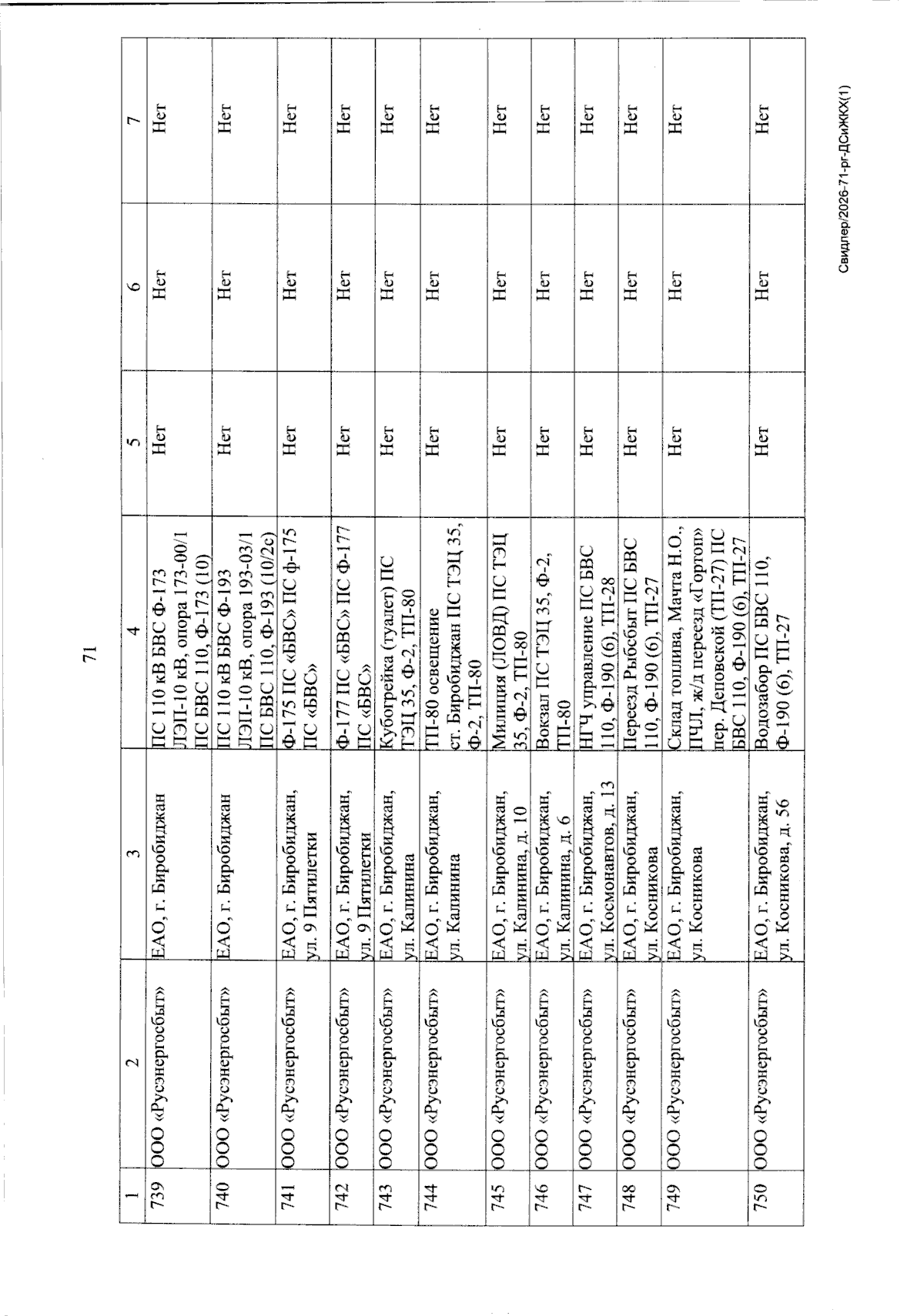 71

| 1 | 2 | 3 | 4 | 5 | 6 | 7 |
|---|---|---|---|---|---|---|
| 739 | ООО «Русэнергосбыт» | ЕАО, г. Биробиджан | ПС 110 кВ БВС Ф-173 ЛЭП-10 кВ, опора 173-00/1 ПС БВС 110, Ф-173 (10) | Нет | Нет | Нет |
| 740 | ООО «Русэнергосбыт» | ЕАО, г. Биробиджан | ПС 110 кВ БВС Ф-193 ЛЭП-10 кВ, опора 193-03/1 ПС БВС 110, Ф-193 (10/2с) | Нет | Нет | Нет |
| 741 | ООО «Русэнергосбыт» | ЕАО, г. Биробиджан, ул. 9 Пятилетки | Ф-175 ПС «БВС» ПС ф-175 ПС «БВС» | Нет | Нет | Нет |
| 742 | ООО «Русэнергосбыт» | ЕАО, г. Биробиджан, ул. 9 Пятилетки | Ф-177 ПС «БВС» ПС Ф-177 ПС «БВС» | Нет | Нет | Нет |
| 743 | ООО «Русэнергосбыт» | ЕАО, г. Биробиджан, ул. Калинина | Кубогрейка (туалет) ПС ТЭЦ 35, Ф-2, ТП-80 | Нет | Нет | Нет |
| 744 | ООО «Русэнергосбыт» | ЕАО, г. Биробиджан, ул. Калинина | ТП-80 освещение ст. Биробиджан ПС ТЭЦ 35, Ф-2, ТП-80 | Нет | Нет | Нет |
| 745 | ООО «Русэнергосбыт» | ЕАО, г. Биробиджан, ул. Калинина, д. 10 | Милиция (ЛОВД) ПС ТЭЦ 35, Ф-2, ТП-80 | Нет | Нет | Нет |
| 746 | ООО «Русэнергосбыт» | ЕАО, г. Биробиджан, ул. Калинина, д. 6 | Вокзал ПС ТЭЦ 35, Ф-2, ТП-80 | Нет | Нет | Нет |
| 747 | ООО «Русэнергосбыт» | ЕАО, г. Биробиджан, ул. Космонавтов, д. 13 | НГЧ управление ПС БВС 110, Ф-190 (6), ТП-28 | Нет | Нет | Нет |
| 748 | ООО «Русэнергосбыт» | ЕАО, г. Биробиджан, ул. Косникова | Переезд Рыбсбыт ПС БВС 110, Ф-190 (6), ТП-27 | Нет | Нет | Нет |
| 749 | ООО «Русэнергосбыт» | ЕАО, г. Биробиджан, ул. Косникова | Склад топлива, Мачта Н.О., ПЧЛ, ж/д переезд «Гортоп» пер. Деповской (ТП-27) ПС БВС 110, Ф-190 (6), ТП-27 | Нет | Нет | Нет |
| 750 | ООО «Русэнергосбыт» | ЕАО, г. Биробиджан, ул. Косникова, д. 56 | Водозабор ПС БВС 110, Ф-190 (6), ТП-27 | Нет | Нет | Нет |

Свидлер/2026-71-рг-ДСиЖКХ(1)